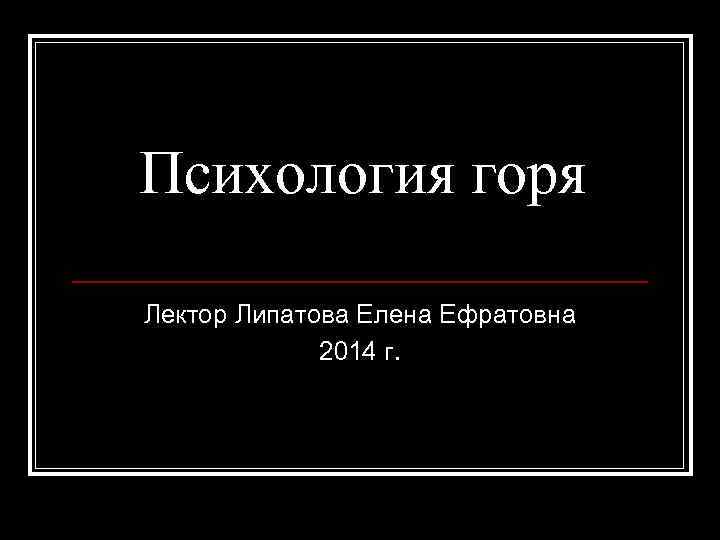 Психология горя

Лектор Липатова Елена Ефратовна
2014 г.